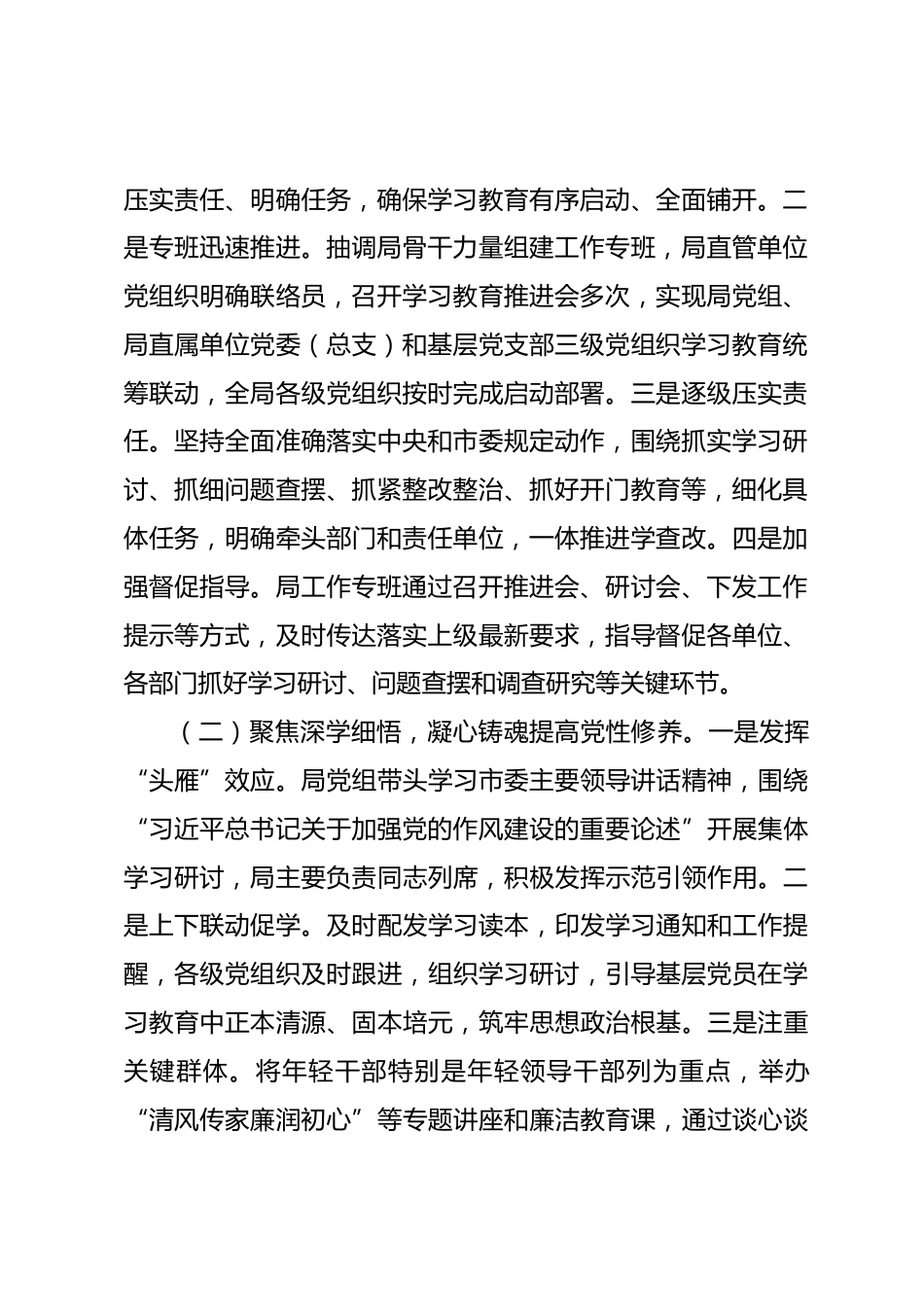 压实责任、明确任务，确保学习教育有序启动、全面铺开。二是专班迅速推进。抽调局骨干力量组建工作专班，局直管单位党组织明确联络员，召开学习教育推进会多次，实现局党组、局直属单位党委（总支）和基层党支部三级党组织学习教育统筹联动，全局各级党组织按时完成启动部署。三是逐级压实责任。坚持全面准确落实中央和市委规定动作，围绕抓实学习研讨、抓细问题查摆、抓紧整改整治、抓好开门教育等，细化具体任务，明确牵头部门和责任单位，一体推进学查改。四是加强督促指导。局工作专班通过召开推进会、研讨会、下发工作提示等方式，及时传达落实上级最新要求，指导督促各单位、各部门抓好学习研讨、问题查摆和调查研究等关键环节。

（二）聚焦深学细悟，凝心铸魂提高党性修养。一是发挥“头雁”效应。局党组带头学习市委主要领导讲话精神，围绕“习近平总书记关于加强党的作风建设的重要论述”开展集体学习研讨，局主要负责同志列席，积极发挥示范引领作用。二是上下联动促学。及时配发学习读本，印发学习通知和工作提醒，各级党组织及时跟进，组织学习研讨，引导基层党员在学习教育中正本清源、固本培元，筑牢思想政治根基。三是注重关键群体。将年轻干部特别是年轻领导干部列为重点，举办“清风传家廉润初心”等专题讲座和廉洁教育课，通过谈心谈